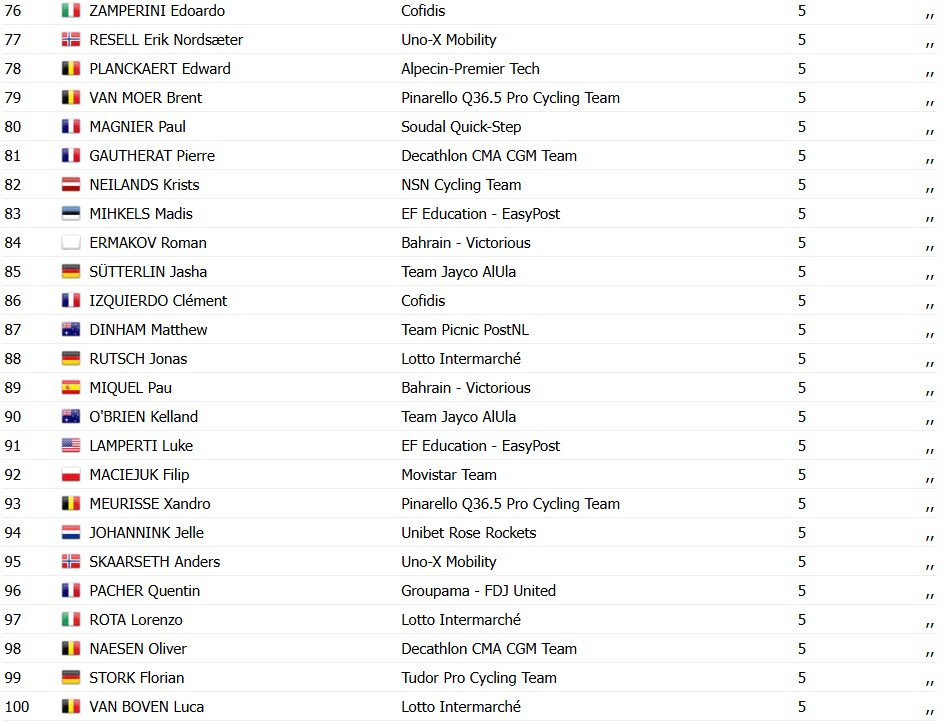 | 76 | ZAMPERINI Edoardo | Cofidis | 5 | ,, |
|---|---|---|---|---|
| 77 | RESELL Erik Nordsæter | Uno-X Mobility | 5 | ,, |
| 78 | PLANCKAERT Edward | Alpecin-Premier Tech | 5 | ,, |
| 79 | VAN MOER Brent | Pinarello Q36.5 Pro Cycling Team | 5 | ,, |
| 80 | MAGNIER Paul | Soudal Quick-Step | 5 | ,, |
| 81 | GAUTHERAT Pierre | Decathlon CMA CGM Team | 5 | ,, |
| 82 | NEILANDS Krists | NSN Cycling Team | 5 | ,, |
| 83 | MIHKELS Madis | EF Education - EasyPost | 5 | ,, |
| 84 | ERMAKOV Roman | Bahrain - Victorious | 5 | ,, |
| 85 | SÜTTERLIN Jasha | Team Jayco AlUla | 5 | ,, |
| 86 | IZQUIERDO Clément | Cofidis | 5 | ,, |
| 87 | DINHAM Matthew | Team Picnic PostNL | 5 | ,, |
| 88 | RUTSCH Jonas | Lotto Intermarché | 5 | ,, |
| 89 | MIQUEL Pau | Bahrain - Victorious | 5 | ,, |
| 90 | O'BRIEN Kelland | Team Jayco AlUla | 5 | ,, |
| 91 | LAMPERTI Luke | EF Education - EasyPost | 5 | ,, |
| 92 | MACIEJUK Filip | Movistar Team | 5 | ,, |
| 93 | MEURISSE Xandro | Pinarello Q36.5 Pro Cycling Team | 5 | ,, |
| 94 | JOHANNINK Jelle | Unibet Rose Rockets | 5 | ,, |
| 95 | SKAARSETH Anders | Uno-X Mobility | 5 | ,, |
| 96 | PACHER Quentin | Groupama - FDJ United | 5 | ,, |
| 97 | ROTA Lorenzo | Lotto Intermarché | 5 | ,, |
| 98 | NAESEN Oliver | Decathlon CMA CGM Team | 5 | ,, |
| 99 | STORK Florian | Tudor Pro Cycling Team | 5 | ,, |
| 100 | VAN BOVEN Luca | Lotto Intermarché | 5 | ,, |